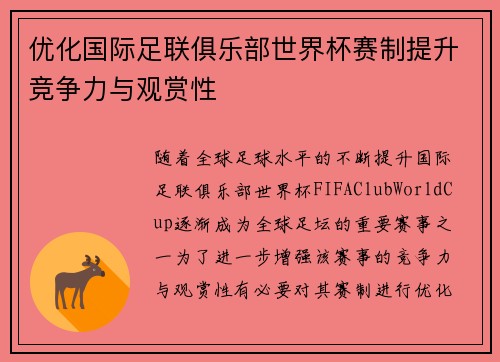 优化国际足联俱乐部世界杯赛制提升竞争力与观赏性

随着全球足球水平的不断提升国际足联俱乐部世界杯FIFAClubWorldCup逐渐成为全球足坛的重要赛事之一为了进一步增强该赛事的竞争力与观赏性有必要对其赛制进行优化